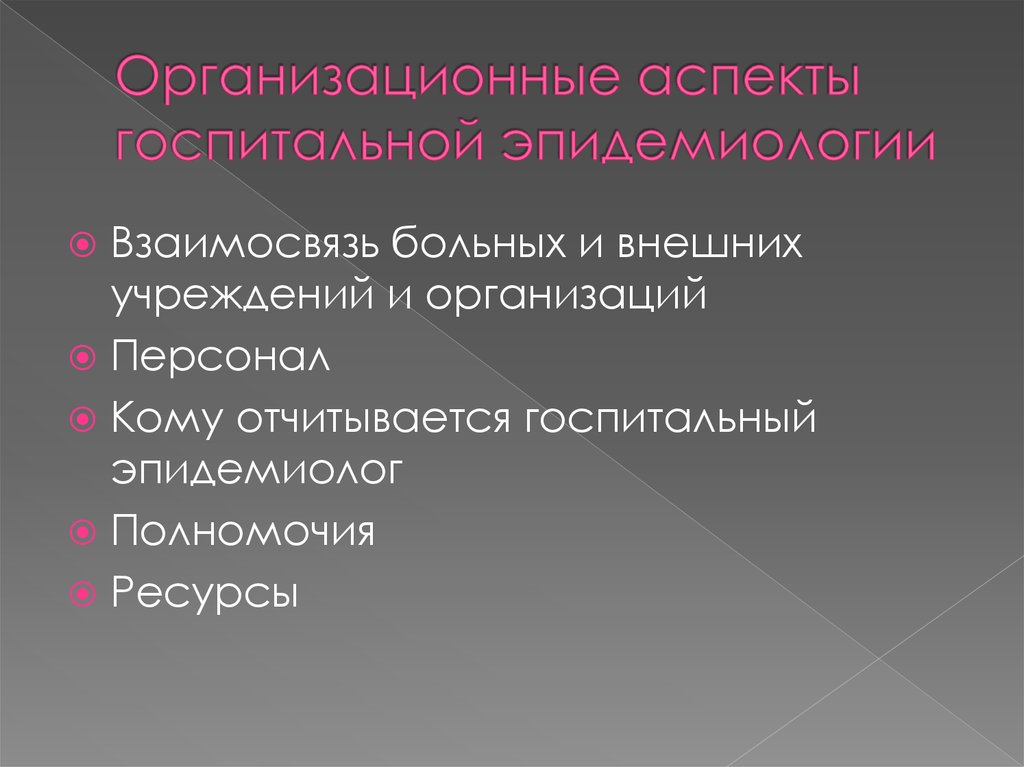 Организационные аспекты госпитальной эпидемиологии

Взаимосвязь больных и внешних учреждений и организаций

Персонал

Кому отчитывается госпитальный эпидемиолог

Полномочия

Ресурсы